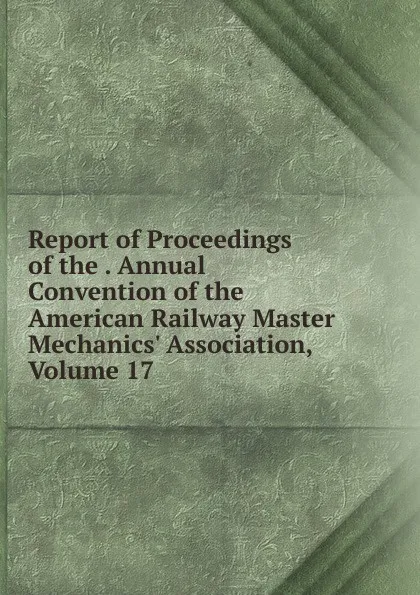 Report of Proceedings of the . Annual Convention of the American Railway Master Mechanics' Association, Volume 17